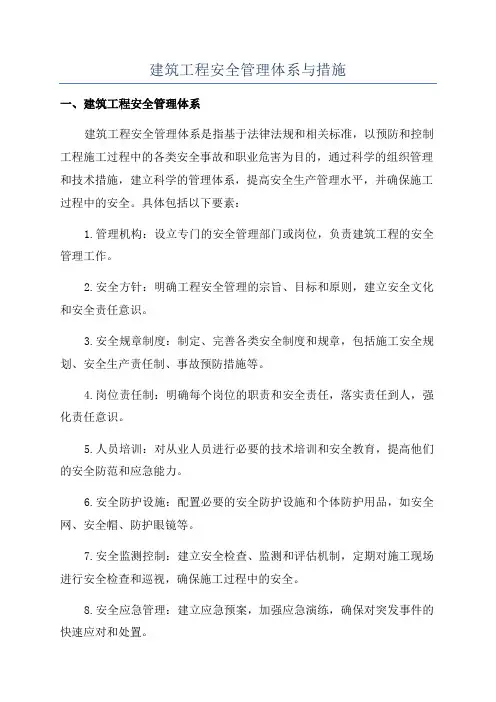 建筑工程安全管理体系与措施

一、建筑工程安全管理体系

建筑工程安全管理体系是指基于法律法规和相关标准，以预防和控制工程施工过程中的各类安全事故和职业危害为目的，通过科学的组织管理和技术措施，建立科学的管理体系，提高安全生产管理水平，并确保施工过程中的安全。具体包括以下要素：

1.管理机构：设立专门的安全管理部门或岗位，负责建筑工程的安全管理工作。

2.安全方针：明确工程安全管理的宗旨、目标和原则，建立安全文化和安全责任意识。

3.安全规章制度：制定、完善各类安全制度和规章，包括施工安全规划、安全生产责任制、事故预防措施等。

4.岗位责任制：明确每个岗位的职责和安全责任，落实责任到人，强化责任意识。

5.人员培训：对从业人员进行必要的技术培训和安全教育，提高他们的安全防范和应急能力。

6.安全防护设施：配置必要的安全防护设施和个体防护用品，如安全网、安全帽、防护眼镜等。

7.安全监测控制：建立安全检查、监测和评估机制，定期对施工现场进行安全检查和巡视，确保施工过程中的安全。

8.安全应急管理：建立应急预案，加强应急演练，确保对突发事件的快速应对和处置。